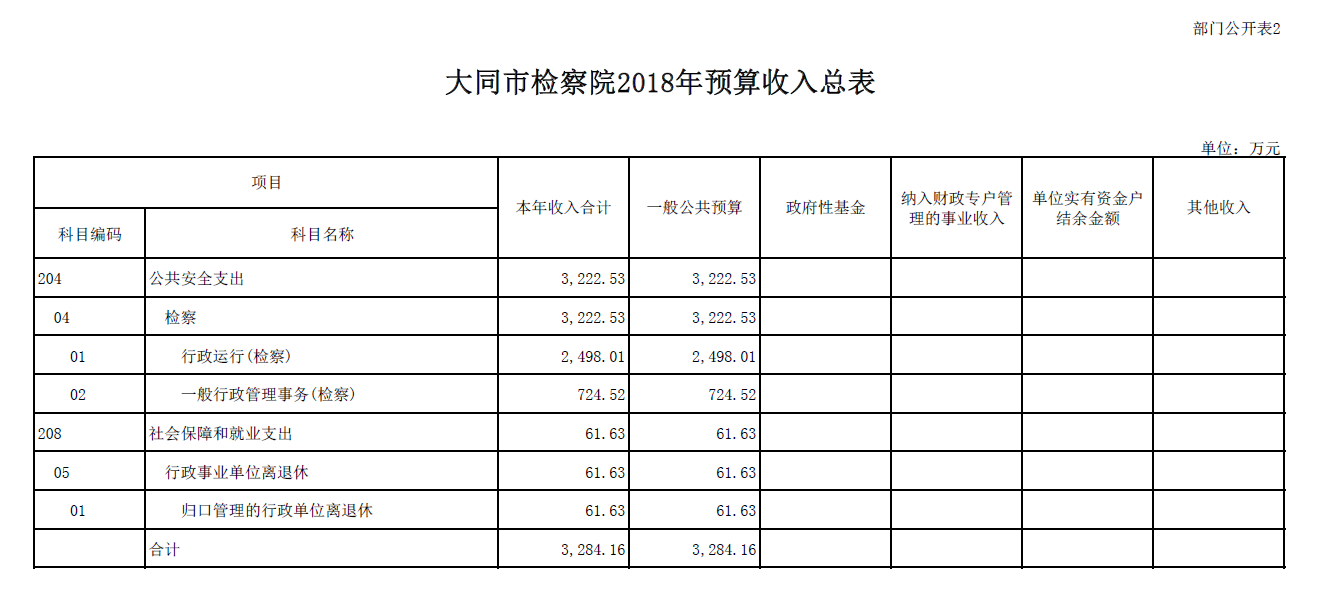 部门公开表2

大同市检察院2018年预算收入总表

单位：万元

| 项目 | | 本年收入合计 | 一般公共预算 | 政府性基金 | 纳入财政专户管理的事业收入 | 单位实有资金户结余金额 | 其他收入 |
|---|---|---|---|---|---|---|---|
| 科目编码 | 科目名称 | | | | | | |
| 204 | 公共安全支出 | 3,222.53 | 3,222.53 | | | | |
| 04 | 检察 | 3,222.53 | 3,222.53 | | | | |
| 01 | 行政运行(检察) | 2,498.01 | 2,498.01 | | | | |
| 02 | 一般行政管理事务(检察) | 724.52 | 724.52 | | | | |
| 208 | 社会保障和就业支出 | 61.63 | 61.63 | | | | |
| 05 | 行政事业单位离退休 | 61.63 | 61.63 | | | | |
| 01 | 归口管理的行政单位离退休 | 61.63 | 61.63 | | | | |
| | 合计 | 3,284.16 | 3,284.16 | | | | |